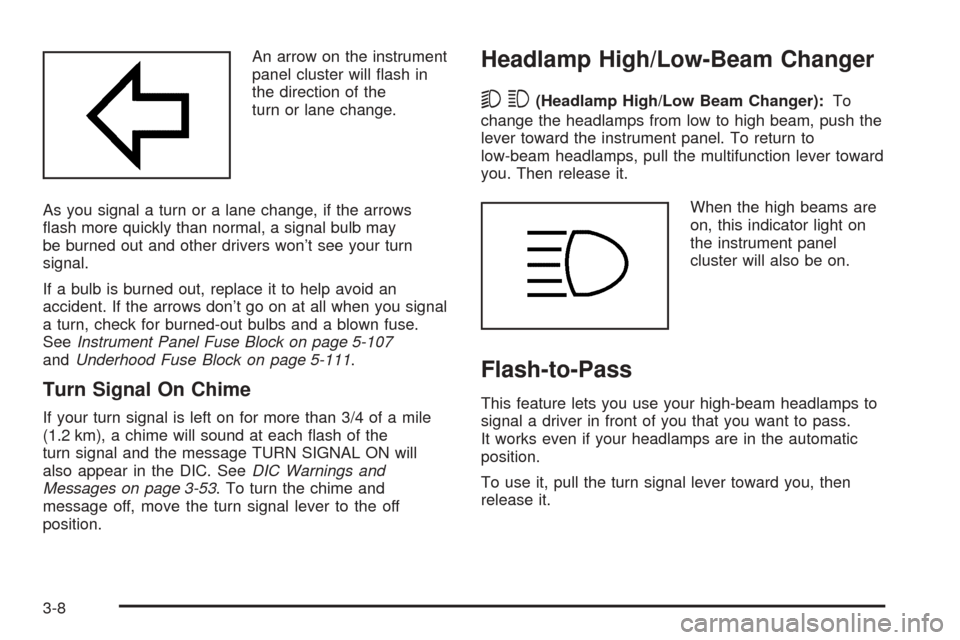 An arrow on the instrument panel cluster will flash in the direction of the turn or lane change.

As you signal a turn or a lane change, if the arrows flash more quickly than normal, a signal bulb may be burned out and other drivers won't see your turn signal.

If a bulb is burned out, replace it to help avoid an accident. If the arrows don't go on at all when you signal a turn, check for burned-out bulbs and a blown fuse. See Instrument Panel Fuse Block on page 5-107 and Underhood Fuse Block on page 5-111.

Turn Signal On Chime

If your turn signal is left on for more than 3/4 of a mile (1.2 km), a chime will sound at each flash of the turn signal and the message TURN SIGNAL ON will also appear in the DIC. See DIC Warnings and Messages on page 3-53. To turn the chime and message off, move the turn signal lever to the off position.

Headlamp High/Low-Beam Changer

(Headlamp High/Low Beam Changer): To change the headlamps from low to high beam, push the lever toward the instrument panel. To return to low-beam headlamps, pull the multifunction lever toward you. Then release it.

When the high beams are on, this indicator light on the instrument panel cluster will also be on.

Flash-to-Pass

This feature lets you use your high-beam headlamps to signal a driver in front of you that you want to pass. It works even if your headlamps are in the automatic position.

To use it, pull the turn signal lever toward you, then release it.

3-8

carmanualsonline.info